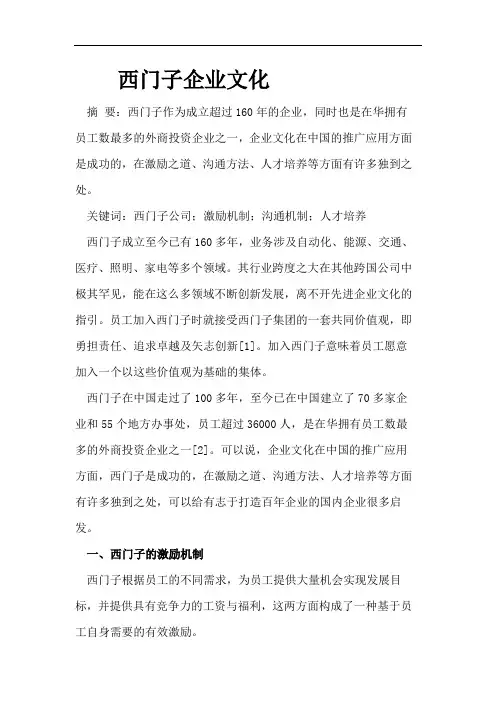 西门子企业文化

摘 要：西门子作为成立超过160年的企业，同时也是在华拥有员工数最多的外商投资企业之一，企业文化在中国的推广应用方面是成功的，在激励之道、沟通方法、人才培养等方面有许多独到之处。

关键词：西门子公司；激励机制；沟通机制；人才培养

西门子成立至今已有160多年，业务涉及自动化、能源、交通、医疗、照明、家电等多个领域。其行业跨度之大在其他跨国公司中极其罕见，能在这么多领域不断创新发展，离不开先进企业文化的指引。员工加入西门子时就接受西门子集团的一套共同价值观，即勇担责任、追求卓越及矢志创新[1]。加入西门子意味着员工愿意加入一个以这些价值观为基础的集体。

西门子在中国走过了100多年，至今已在中国建立了70多家企业和55个地方办事处，员工超过36000人，是在华拥有员工数最多的外商投资企业之一[2]。可以说，企业文化在中国的推广应用方面，西门子是成功的，在激励之道、沟通方法、人才培养等方面有许多独到之处，可以给有志于打造百年企业的国内企业很多启发。

一、西门子的激励机制

西门子根据员工的不同需求，为员工提供大量机会实现发展目标，并提供具有竞争力的工资与福利，这两方面构成了一种基于员工自身需要的有效激励。